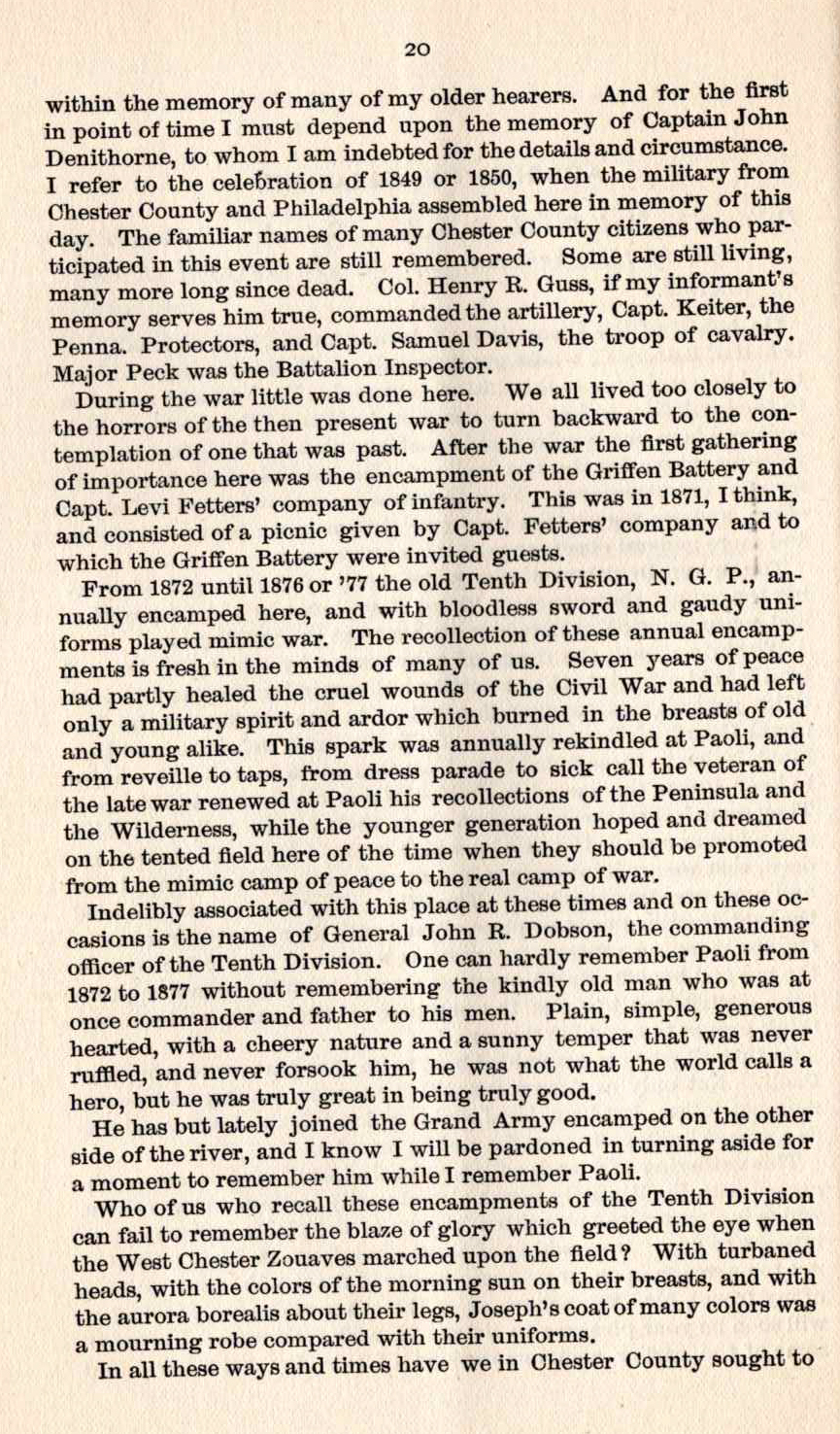 20

within the memory of many of my older hearers. And for the first in point of time I must depend upon the memory of Captain John Denithorne, to whom I am indebted for the details and circumstance. I refer to the celebration of 1849 or 1850, when the military from Chester County and Philadelphia assembled here in memory of this day. The familiar names of many Chester County citizens who participated in this event are still remembered. Some are still living, many more long since dead. Col. Henry R. Guss, if my informant's memory serves him true, commanded the artillery, Capt. Keiter, the Penna. Protectors, and Capt. Samuel Davis, the troop of cavalry. Major Peck was the Battalion Inspector.

During the war little was done here. We all lived too closely to the horrors of the then present war to turn backward to the contemplation of one that was past. After the war the first gathering of importance here was the encampment of the Griffen Battery and Capt. Levi Fetters' company of infantry. This was in 1871, I think, and consisted of a picnic given by Capt. Fetters' company and to which the Griffen Battery were invited guests.

From 1872 until 1876 or '77 the old Tenth Division, N. G. P., annually encamped here, and with bloodless sword and gaudy uniforms played mimic war. The recollection of these annual encampments is fresh in the minds of many of us. Seven years of peace had partly healed the cruel wounds of the Civil War and had left only a military spirit and ardor which burned in the breasts of old and young alike. This spark was annually rekindled at Paoli, and from reveille to taps, from dress parade to sick call the veteran of the late war renewed at Paoli his recollections of the Peninsula and the Wilderness, while the younger generation hoped and dreamed on the tented field here of the time when they should be promoted from the mimic camp of peace to the real camp of war.

Indelibly associated with this place at these times and on these occasions is the name of General John R. Dobson, the commanding officer of the Tenth Division. One can hardly remember Paoli from 1872 to 1877 without remembering the kindly old man who was at once commander and father to his men. Plain, simple, generous hearted, with a cheery nature and a sunny temper that was never ruffled, and never forsook him, he was not what the world calls a hero, but he was truly great in being truly good.

He has but lately joined the Grand Army encamped on the other side of the river, and I know I will be pardoned in turning aside for a moment to remember him while I remember Paoli.

Who of us who recall these encampments of the Tenth Division can fail to remember the blaze of glory which greeted the eye when the West Chester Zouaves marched upon the field? With turbaned heads, with the colors of the morning sun on their breasts, and with the aurora borealis about their legs, Joseph's coat of many colors was a mourning robe compared with their uniforms.

In all these ways and times have we in Chester County sought to